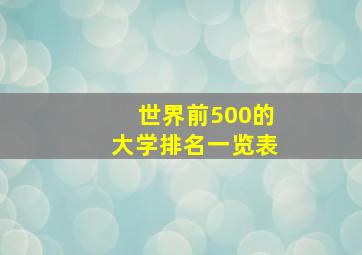 世界前500的
大学排名一览表